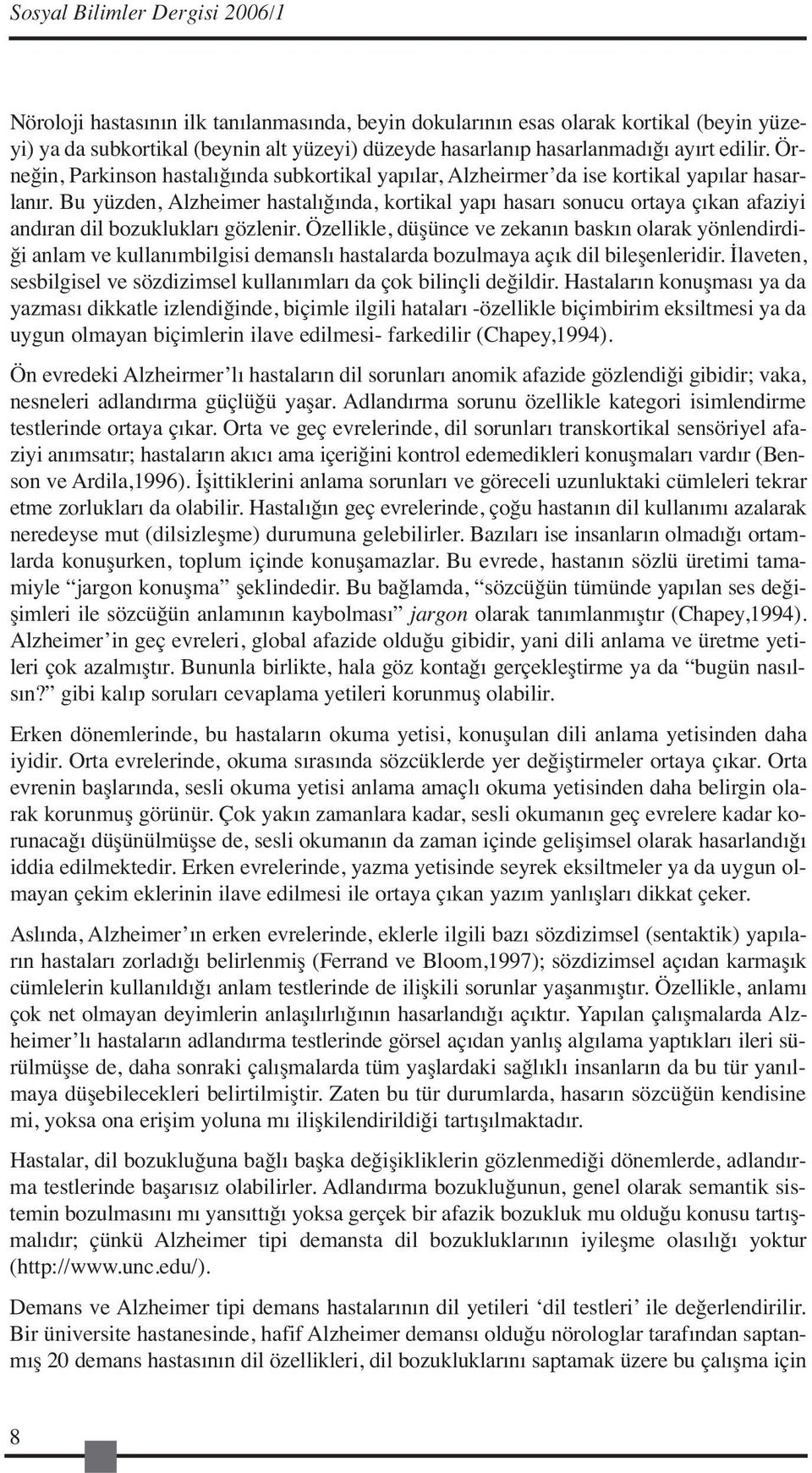 Sosyal Bilimler Dergisi 2006/1

Nöroloji hastasının ilk tanılanmasında, beyin dokularının esas olarak kortikal (beyin yüzeyi) ya da subkortikal (beynin alt yüzeyi) düzeyde hasarlanıp hasarlanmadığı ayırt edilir. Örneğin, Parkinson hastalığında subkortikal yapılar, Alzheirmer'da ise kortikal yapılar hasarlanır. Bu yüzden, Alzheimer hastalığında, kortikal yapı hasarı sonucu ortaya çıkan afaziyi andıran dil bozuklukları gözlenir. Özellikle, düşünce ve zekanın baskın olarak yönlendirdiği anlam ve kullanımbilgisi demanslı hastalarda bozulmaya açık dil bileşenleridir. İlaveten, sesbilgisel ve sözdizimsel kullanımları da çok bilinçli değildir. Hastaların konuşması ya da yazması dikkatle izlendiğinde, biçimle ilgili hataları -özellikle biçimbirim eksiltmesi ya da uygun olmayan biçimlerin ilave edilmesi- farkedilir (Chapey,1994).

Ön evredeki Alzheirmer'lı hastaların dil sorunları anomik afazide gözlendiği gibidir; vaka, nesneleri adlandırma güçlüğü yaşar. Adlandırma sorunu özellikle kategori isimlendirme testlerinde ortaya çıkar. Orta ve geç evrelerinde, dil sorunları transkortikal sensöriyel afaziyi anımsatır; hastaların akıcı ama içeriğini kontrol edemedikleri konuşmaları vardır (Benson ve Ardila,1996). İşittiklerini anlama sorunları ve göreceli uzunluktaki cümleleri tekrar etme zorlukları da olabilir. Hastalığın geç evrelerinde, çoğu hastanın dil kullanımı azalarak neredeyse mut (dilsizleşme) durumuna gelebilirler. Bazıları ise insanların olmadığı ortamlarda konuşurken, toplum içinde konuşamazlar. Bu evrede, hastanın sözlü üretimi tamamiyle "jargon konuşma" şeklindedir. Bu bağlamda, "sözcüğün tümünde yapılan ses değişimleri ile sözcüğün anlamının kaybolması" jargon olarak tanımlanmıştır (Chapey,1994). Alzheimer'in geç evreleri, global afazide olduğu gibidir, yani dili anlama ve üretme yetileri çok azalmıştır. Bununla birlikte, hala göz kontağı gerçekleştirme ya da "bugün nasılsın?" gibi kalıp soruları cevaplama yetileri korunmuş olabilir.

Erken dönemlerinde, bu hastaların okuma yetisi, konuşulan dili anlama yetisinden daha iyidir. Orta evrelerinde, okuma sırasında sözcüklerde yer değiştirmeler ortaya çıkar. Orta evrenin başlarında, sesli okuma yetisi anlama amaçlı okuma yetisinden daha belirgin olarak korunmuş görünür. Çok yakın zamanlara kadar, sesli okumanın geç evrelere kadar korunacağı düşünülmüşse de, sesli okumanın da zaman içinde gelişimsel olarak hasarlandığı iddia edilmektedir. Erken evrelerinde, yazma yetisinde seyrek eksiltmeler ya da uygun olmayan çekim eklerinin ilave edilmesi ile ortaya çıkan yazım yanlışları dikkat çeker.

Aslında, Alzheimer'ın erken evrelerinde, eklerle ilgili bazı sözdizimsel (sentaktik) yapıların hastaları zorladığı belirlenmiş (Ferrand ve Bloom,1997); sözdizimsel açıdan karmaşık cümlelerin kullanıldığı anlam testlerinde de ilişkili sorunlar yaşanmıştır. Özellikle, anlamı çok net olmayan deyimlerin anlaşılırlığının hasarlandığı açıktır. Yapılan çalışmalarda Alzheimer'lı hastaların adlandırma testlerinde görsel açıdan yanlış algılama yaptıkları ileri sürülmüşse de, daha sonraki çalışmalarda tüm yaşlardaki sağlıklı insanların da bu tür yanılmaya düşebilecekleri belirtilmiştir. Zaten bu tür durumlarda, hasarın sözcüğün kendisine mi, yoksa ona erişim yoluna mı ilişkilendirildiği tartışılmaktadır.

Hastalar, dil bozukluğuna bağlı başka değişikliklerin gözlenmediği dönemlerde, adlandırma testlerinde başarısız olabilirler. Adlandırma bozukluğunun, genel olarak semantik sistemin bozulmasını mı yansıttığı yoksa gerçek bir afazik bozukluk mu olduğu konusu tartışmalıdır; çünkü Alzheimer tipi demansta dil bozukluklarının iyileşme olasılığı yoktur (http://www.unc.edu/).

Demans ve Alzheimer tipi demans hastalarının dil yetileri 'dil testleri' ile değerlendirilir. Bir üniversite hastanesinde, hafif Alzheimer demansı olduğu nörologlar tarafından saptanmış 20 demans hastasının dil özellikleri, dil bozukluklarını saptamak üzere bu çalışma için

8